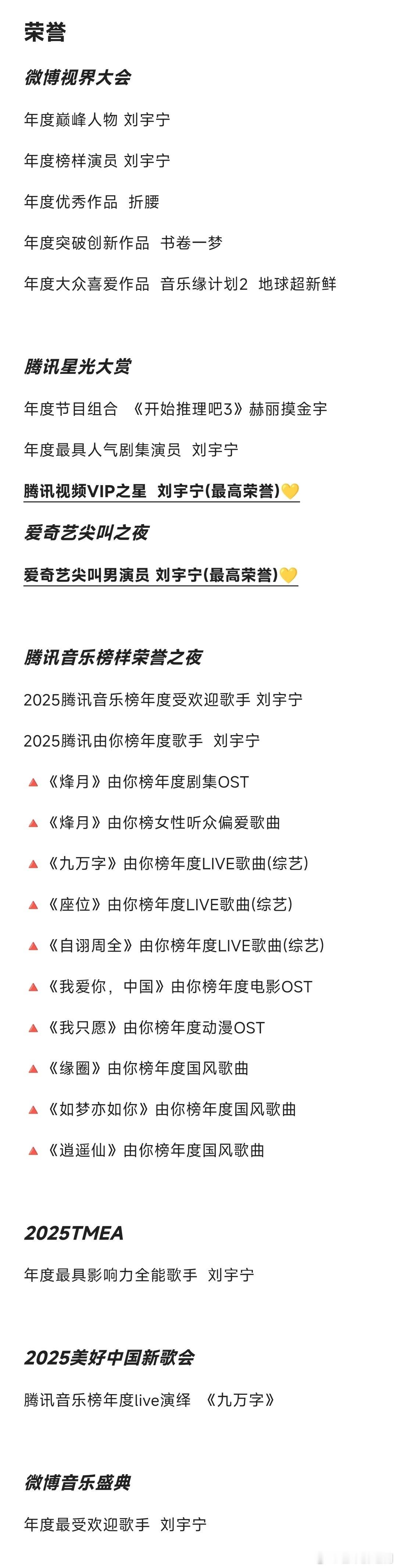 荣誉

微博视界大会

年度巅峰人物 刘宇宁

年度榜样演员 刘宇宁

年度优秀作品 折腰

年度突破创新作品 书卷一梦

年度大众喜爱作品 音乐缘计划2 地球超新鲜

腾讯星光大赏

年度节目组合 《开始推理吧3》赫丽摸金宇

年度最具人气剧集演员 刘宇宁

腾讯视频VIP之星 刘宇宁(最高荣誉)💛

爱奇艺尖叫之夜

爱奇艺尖叫男演员 刘宇宁(最高荣誉)💛

腾讯音乐榜样荣誉之夜

2025腾讯音乐榜年度受欢迎歌手 刘宇宁

2025腾讯由你榜年度歌手 刘宇宁

🔺《烽月》由你榜年度剧集OST

🔺《烽月》由你榜女性听众偏爱歌曲

🔺《九万字》由你榜年度LIVE歌曲(综艺)

🔺《座位》由你榜年度LIVE歌曲(综艺)

🔺《自诩周全》由你榜年度LIVE歌曲(综艺)

🔺《我爱你，中国》由你榜年度电影OST

🔺《我只愿》由你榜年度动漫OST

🔺《缘圈》由你榜年度国风歌曲

🔺《如梦亦如你》由你榜年度国风歌曲

🔺《逍遥仙》由你榜年度国风歌曲

2025TMEA

年度最具影响力全能歌手 刘宇宁

2025美好中国新歌会

腾讯音乐榜年度live演绎 《九万字》

微博音乐盛典

年度最受欢迎歌手 刘宇宁